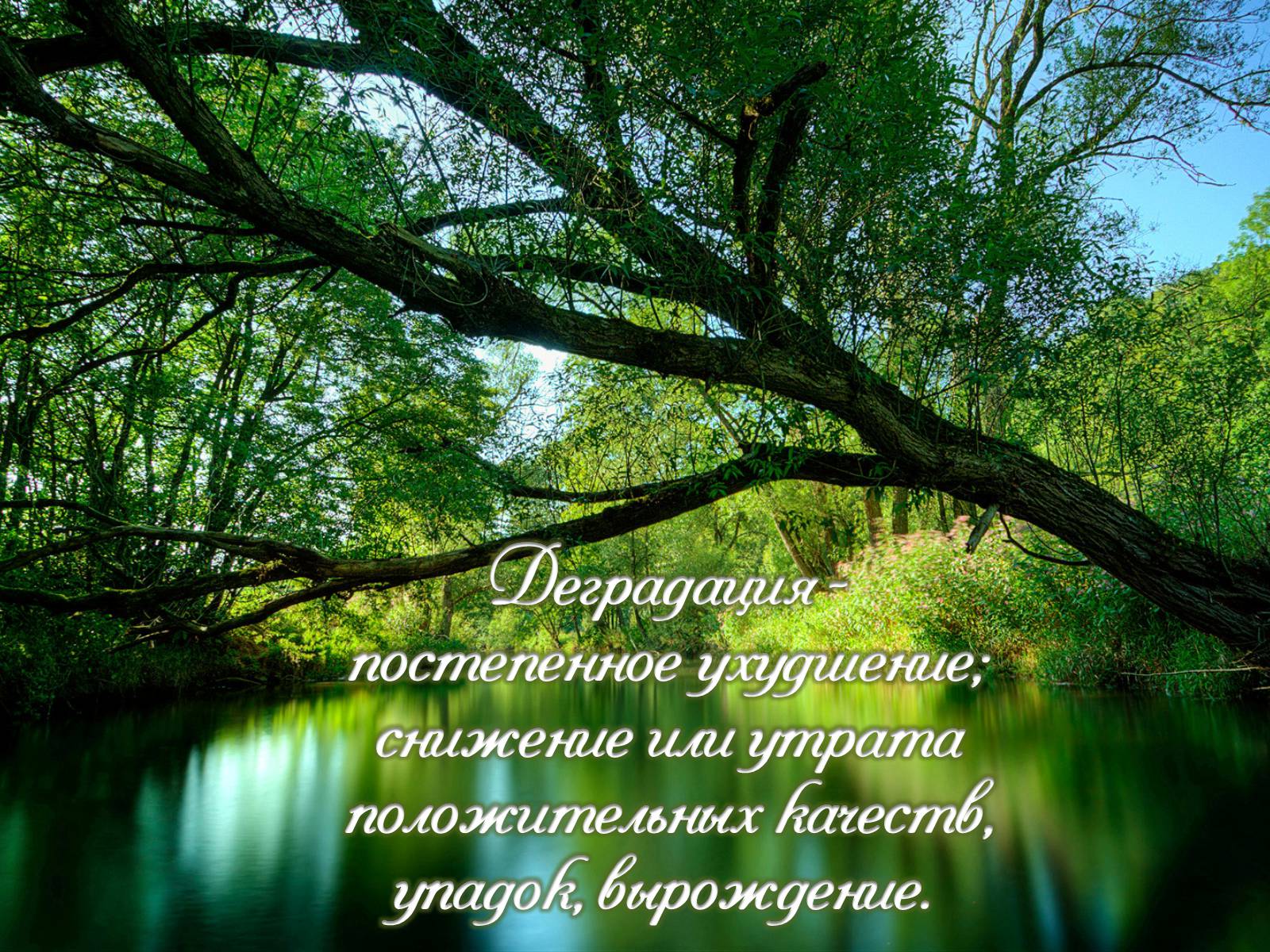 Деградация - постепенное ухудшение; снижение или утрата положительных качеств, упадок, вырождение.